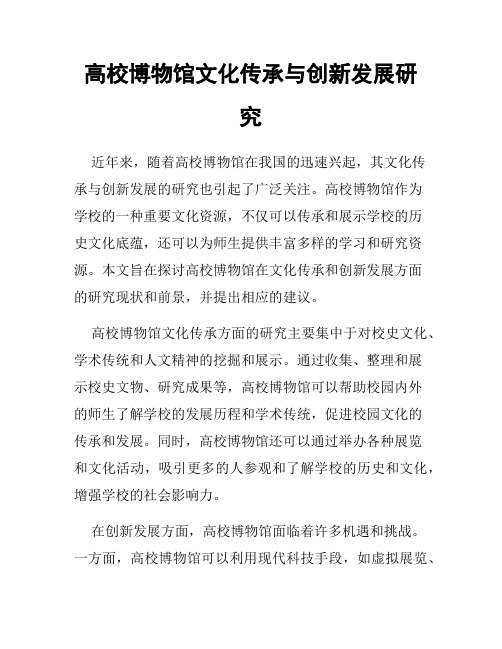 高校博物馆文化传承与创新发展研究

近年来，随着高校博物馆在我国的迅速兴起，其文化传承与创新发展的研究也引起了广泛关注。高校博物馆作为学校的一种重要文化资源，不仅可以传承和展示学校的历史文化底蕴，还可以为师生提供丰富多样的学习和研究资源。本文旨在探讨高校博物馆在文化传承和创新发展方面的研究现状和前景，并提出相应的建议。

高校博物馆文化传承方面的研究主要集中于对校史文化、学术传统和人文精神的挖掘和展示。通过收集、整理和展示校史文物、研究成果等，高校博物馆可以帮助校园内外的师生了解学校的发展历程和学术传统，促进校园文化的传承和发展。同时，高校博物馆还可以通过举办各种展览和文化活动，吸引更多的人参观和了解学校的历史和文化，增强学校的社会影响力。

在创新发展方面，高校博物馆面临着许多机遇和挑战。一方面，高校博物馆可以利用现代科技手段，如虚拟展览、